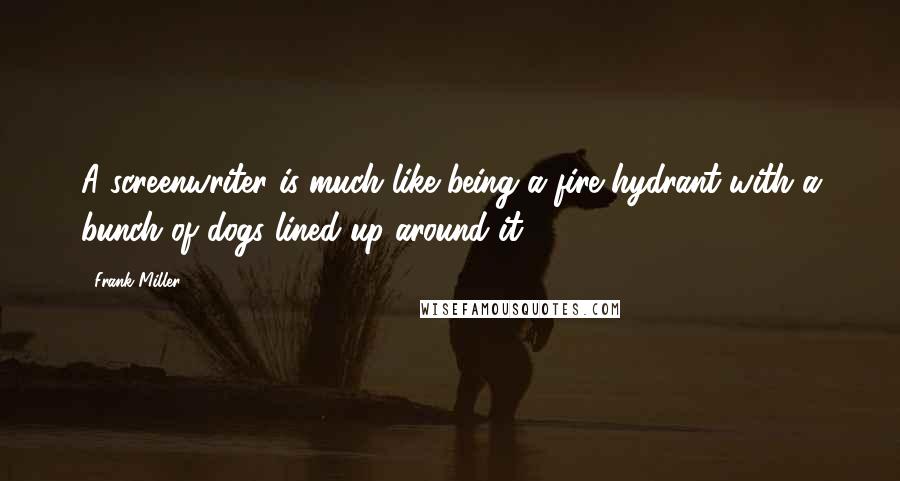 A screenwriter is much like being a fire hydrant with a bunch of dogs lined up around it.

Frank Miller

WISEFAMOUSQUOTES.COM